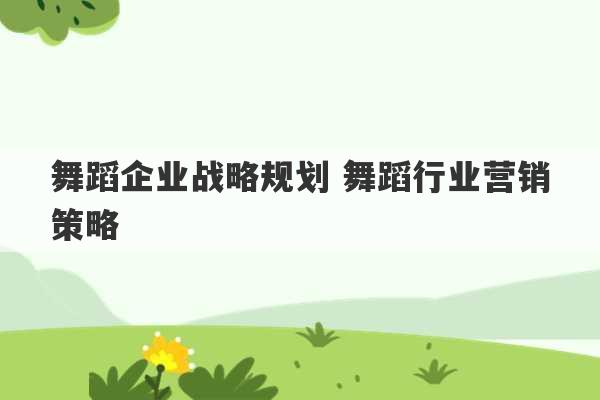 舞蹈企业战略规划 舞蹈行业营销策略